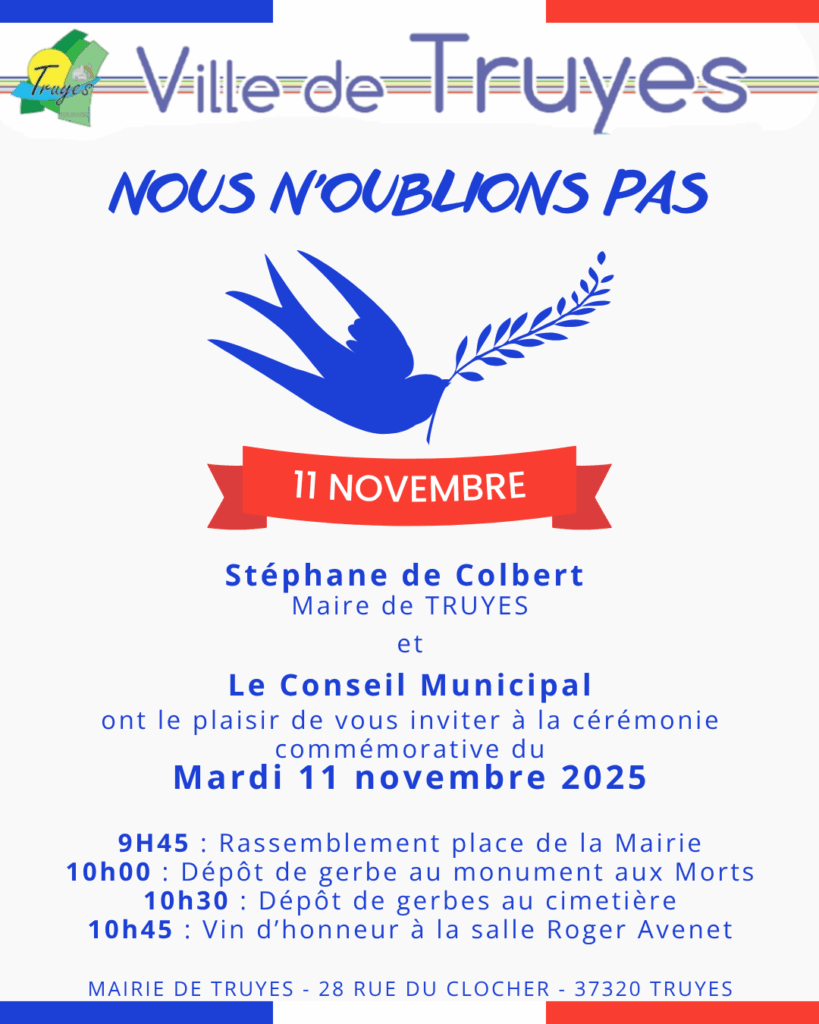 Truyes

Ville de Truyes

NOUS N'OUBLIONS PAS

11 NOVEMBRE

Stéphane de Colbert
Maire de TRUYES
et
Le Conseil Municipal
ont le plaisir de vous inviter à la cérémonie commémorative du
Mardi 11 novembre 2025

9H45 : Rassemblement place de la Mairie
10h00 : Dépôt de gerbe au monument aux Morts
10h30 : Dépôt de gerbes au cimetière
10h45 : Vin d'honneur à la salle Roger Avenet

MAIRIE DE TRUYES - 28 RUE DU CLOCHER - 37320 TRUYES